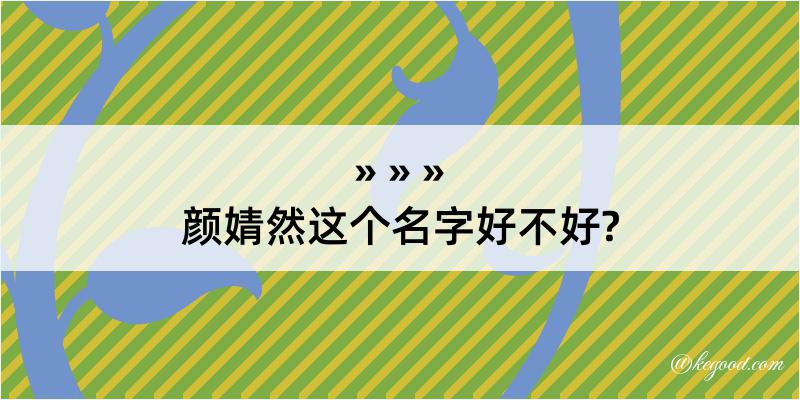 » » »

颜婧然这个名字好不好?

@kegood.com